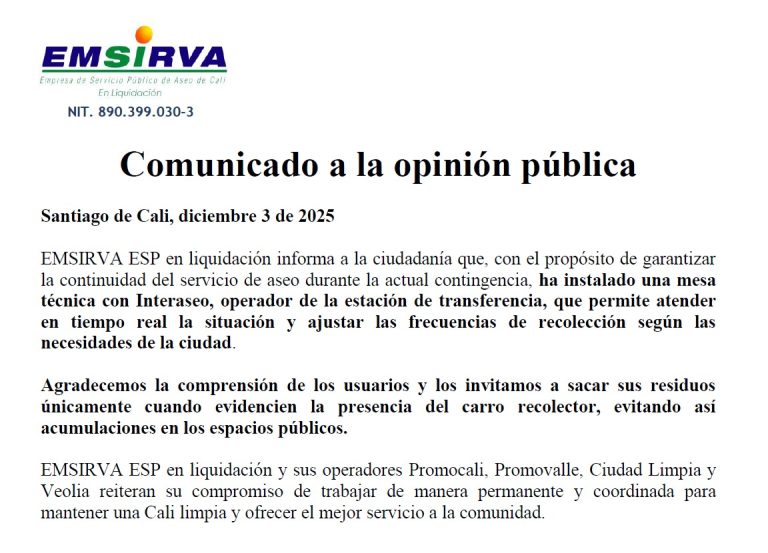 EMSIRVA
Empresa de Servicio Público de Aseo de Cali
En Liquidación
NIT. 890.399.030-3

Comunicado a la opinión pública

Santiago de Cali, diciembre 3 de 2025

EMSIRVA ESP en liquidación informa a la ciudadanía que, con el propósito de garantizar la continuidad del servicio de aseo durante la actual contingencia, ha instalado una mesa técnica con Interaseo, operador de la estación de transferencia, que permite atender en tiempo real la situación y ajustar las frecuencias de recolección según las necesidades de la ciudad.

Agradecemos la comprensión de los usuarios y los invitamos a sacar sus residuos únicamente cuando evidencien la presencia del carro recolector, evitando así acumulaciones en los espacios públicos.

EMSIRVA ESP en liquidación y sus operadores Promocali, Promovalle, Ciudad Limpia y Veolia reiteran su compromiso de trabajar de manera permanente y coordinada para mantener una Cali limpia y ofrecer el mejor servicio a la comunidad.